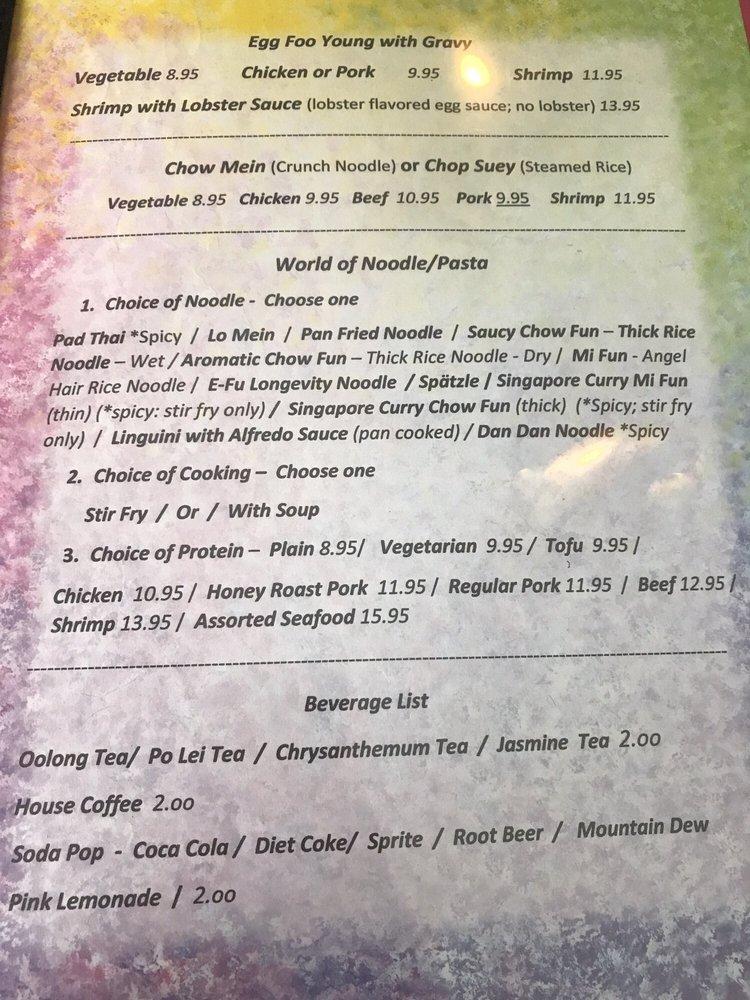 Egg Foo Young with Gravy

Vegetable 8.95 Chicken or Pork 9.95 Shrimp 11.95

Shrimp with Lobster Sauce (lobster flavored egg sauce; no lobster) 13.95

Chow Mein (Crunch Noodle) or Chop Suey (Steamed Rice)

Vegetable 8.95 Chicken 9.95 Beef 10.95 Pork 9.95 Shrimp 11.95

World of Noodle/Pasta

1. Choice of Noodle - Choose one

Pad Thai *Spicy / Lo Mein / Pan Fried Noodle / Saucy Chow Fun – Thick Rice Noodle – Wet / Aromatic Chow Fun – Thick Rice Noodle - Dry / Mi Fun - Angel Hair Rice Noodle / E-Fu Longevity Noodle / Spätzle / Singapore Curry Mi Fun (thin) (*spicy: stir fry only) / Singapore Curry Chow Fun (thick) (*Spicy; stir fry only) / Linguini with Alfredo Sauce (pan cooked) / Dan Dan Noodle *Spicy

2. Choice of Cooking – Choose one

Stir Fry / Or / With Soup

3. Choice of Protein – Plain 8.95/ Vegetarian 9.95 / Tofu 9.95 / Chicken 10.95 / Honey Roast Pork 11.95 / Regular Pork 11.95 / Beef 12.95 / Shrimp 13.95 / Assorted Seafood 15.95

Beverage List

Oolong Tea/ Po Lei Tea / Chrysanthemum Tea / Jasmine Tea 2.00

House Coffee 2.00

Soda Pop - Coca Cola / Diet Coke/ Sprite / Root Beer / Mountain Dew

Pink Lemonade / 2.00